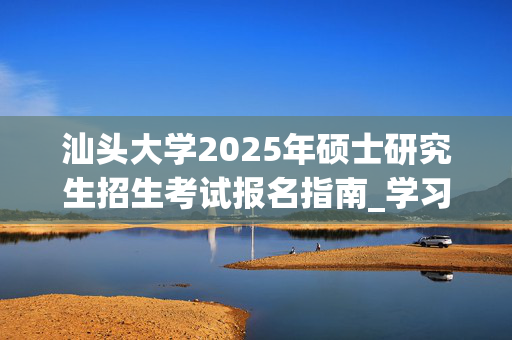 汕头大学2025年硕士研究生招生考试报名指南_学习